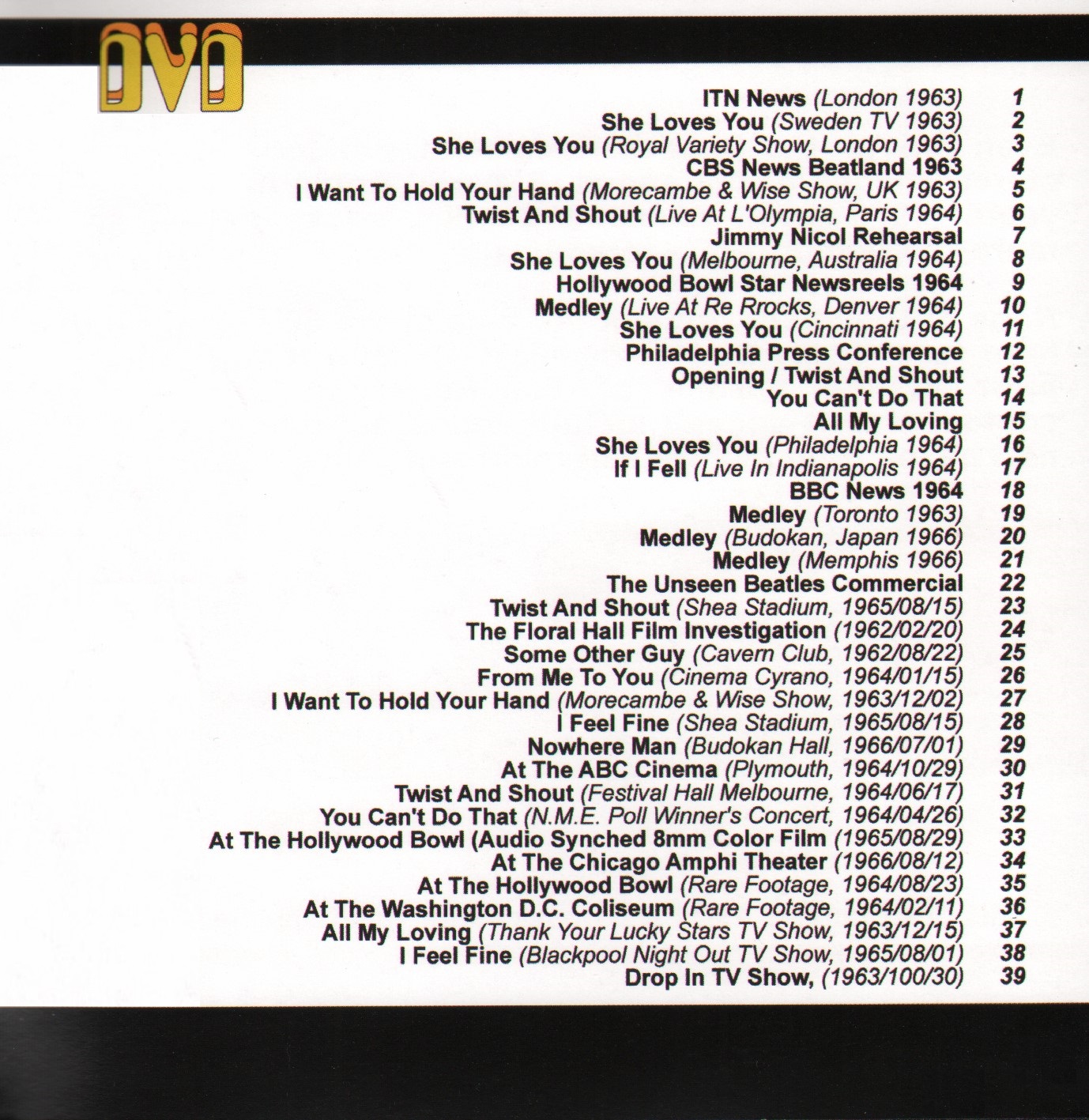 DVD

ITN News (London 1963) 1
She Loves You (Sweden TV 1963) 2
She Loves You (Royal Variety Show, London 1963) 3
CBS News Beatland 1963 4
I Want To Hold Your Hand (Morecambe & Wise Show, UK 1963) 5
Twist And Shout (Live At L'Olympia, Paris 1964) 6
Jimmy Nicol Rehearsal 7
She Loves You (Melbourne, Australia 1964) 8
Hollywood Bowl Star Newsreels 1964 9
Medley (Live At Re Rrocks, Denver 1964) 10
She Loves You (Cincinnati 1964) 11
Philadelphia Press Conference 12
Opening / Twist And Shout 13
You Can't Do That 14
All My Loving 15
She Loves You (Philadelphia 1964) 16
If I Fell (Live In Indianapolis 1964) 17
BBC News 1964 18
Medley (Toronto 1963) 19
Medley (Budokan, Japan 1966) 20
Medley (Memphis 1966) 21
The Unseen Beatles Commercial 22
Twist And Shout (Shea Stadium, 1965/08/15) 23
The Floral Hall Film Investigation (1962/02/20) 24
Some Other Guy (Cavern Club, 1962/08/22) 25
From Me To You (Cinema Cyrano, 1964/01/15) 26
I Want To Hold Your Hand (Morecambe & Wise Show, 1963/12/02) 27
I Feel Fine (Shea Stadium, 1965/08/15) 28
Nowhere Man (Budokan Hall, 1966/07/01) 29
At The ABC Cinema (Plymouth, 1964/10/29) 30
Twist And Shout (Festival Hall Melbourne, 1964/06/17) 31
You Can't Do That (N.M.E. Poll Winner's Concert, 1964/04/26) 32
At The Hollywood Bowl (Audio Synched 8mm Color Film (1965/08/29) 33
At The Chicago Amphi Theater (1966/08/12) 34
At The Hollywood Bowl (Rare Footage, 1964/08/23) 35
At The Washington D.C. Coliseum (Rare Footage, 1964/02/11) 36
All My Loving (Thank Your Lucky Stars TV Show, 1963/12/15) 37
I Feel Fine (Blackpool Night Out TV Show, 1965/08/01) 38
Drop In TV Show, (1963/100/30) 39